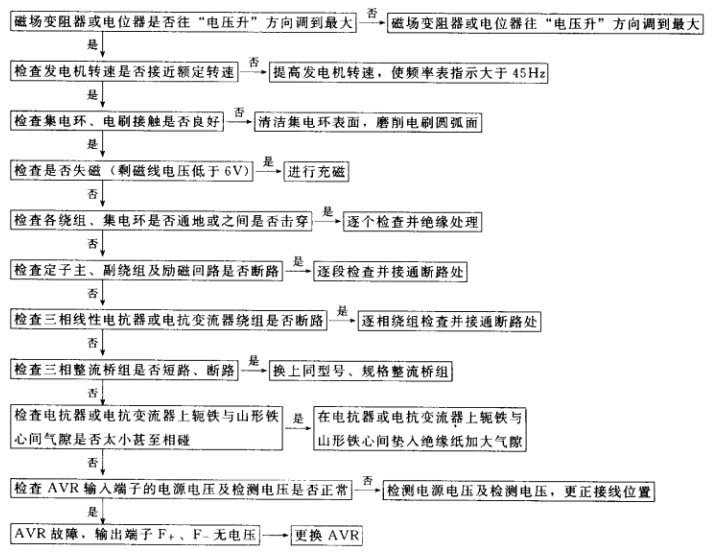 磁场变阻器或电位器是否往“电压升”方向调到最大
否
磁场变阻器或电位器往“电压升”方向调到最大
是
检查发电机转速是否接近额定转速
否
提高发电机转速，使频率表指示大于 45Hz
是
检查集电环、电刷接触是否良好
否
清洁集电环表面，磨削电刷圆弧面
是
检查是否失磁（剩磁线电压低于 6V）
是
进行充磁
否
检查各绕组、集电环是否通地或之间是否击穿
是
逐个检查并绝缘处理
否
检查定子主、副绕组及励磁回路是否断路
是
逐段检查并接通断路处
否
检查三相线性电抗器或电抗变流器绕组是否断路
是
逐相绕组检查并接通断路处
否
检查三相整流桥组是否短路、断路
是
换上同型号、规格整流桥组
否
检查电抗器或电抗变流器上轭铁与山形铁心间气隙是否太小甚至相碰
是
在电抗器或电抗变流器上轭铁与山形铁心间垫入绝缘纸加大气隙
否
检查 AVR 输入端子的电源电压及检测电压是否正常
否
检测电源电压及检测电压，更正接线位置
是
AVR 故障，输出端子 $F_+$、$F_-$ 无电压
更换 AVR